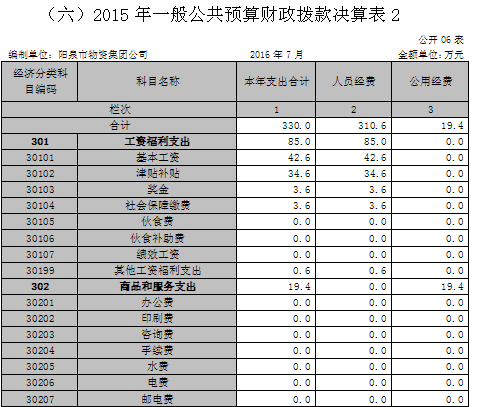 （六）2015 年一般公共预算财政拨款决算表 2

公开 06 表

编制单位：阳泉市物资集团公司 2016 年 7 月 金额单位：万元

| 经济分类科目编码 | 科目名称 | 本年支出合计 | 人员经费 | 公用经费 |
|---|---|---|---|---|
| 栏次 | | 1 | 2 | 3 |
| 合计 | | 330.0 | 310.6 | 19.4 |
| 301 | 工资福利支出 | 85.0 | 85.0 | 0.0 |
| 30101 | 基本工资 | 42.6 | 42.6 | 0.0 |
| 30102 | 津贴补贴 | 34.6 | 34.6 | 0.0 |
| 30103 | 奖金 | 3.6 | 3.6 | 0.0 |
| 30104 | 社会保障缴费 | 3.6 | 3.6 | 0.0 |
| 30105 | 伙食费 | 0.0 | 0.0 | 0.0 |
| 30106 | 伙食补助费 | 0.0 | 0.0 | 0.0 |
| 30107 | 绩效工资 | 0.0 | 0.0 | 0.0 |
| 30199 | 其他工资福利支出 | 0.6 | 0.6 | 0.0 |
| 302 | 商品和服务支出 | 19.4 | 0.0 | 19.4 |
| 30201 | 办公费 | 0.0 | 0.0 | 0.0 |
| 30202 | 印刷费 | 0.0 | 0.0 | 0.0 |
| 30203 | 咨询费 | 0.0 | 0.0 | 0.0 |
| 30204 | 手续费 | 0.0 | 0.0 | 0.0 |
| 30205 | 水费 | 0.0 | 0.0 | 0.0 |
| 30206 | 电费 | 0.0 | 0.0 | 0.0 |
| 30207 | 邮电费 | 0.0 | 0.0 | 0.0 |